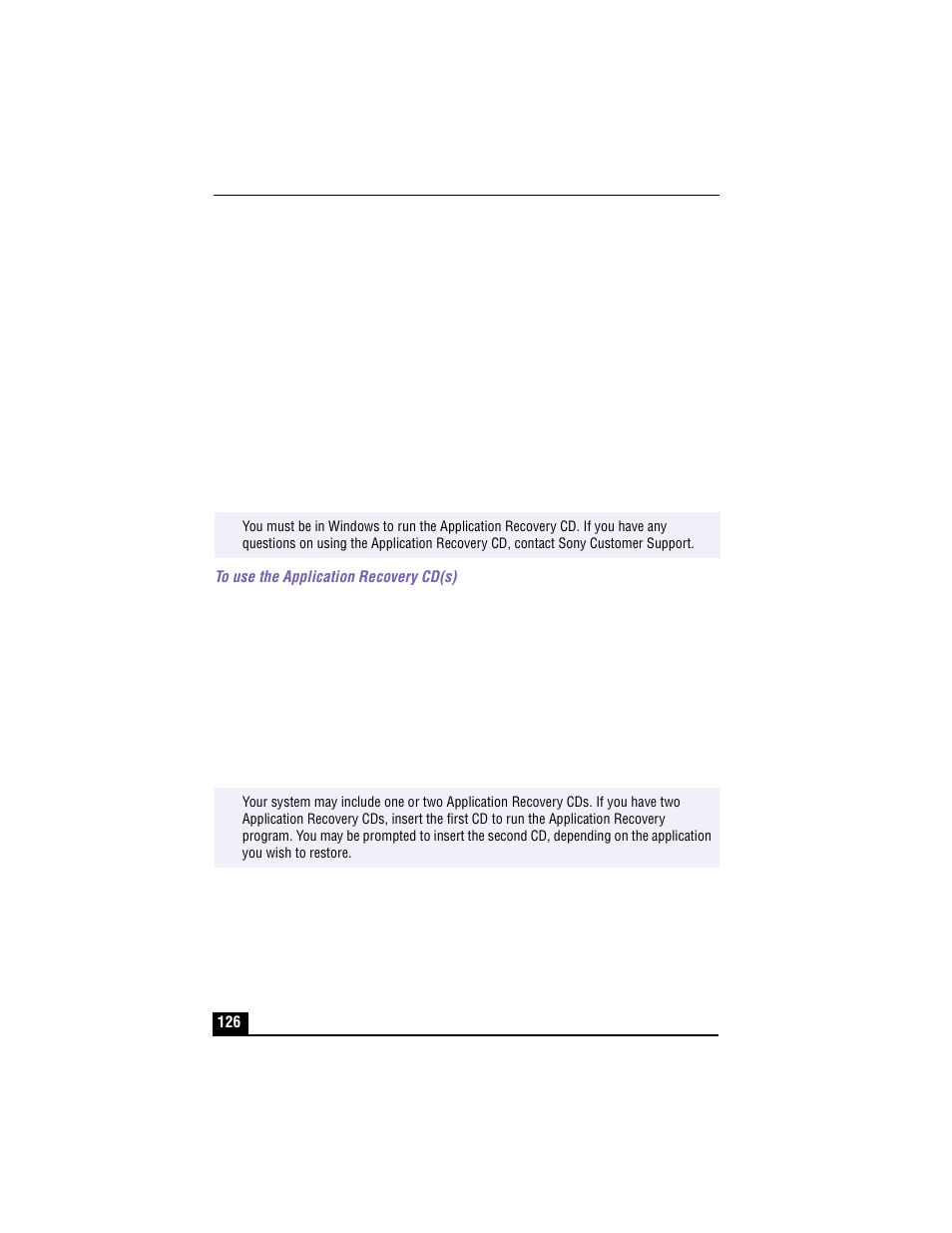 You must be in Windows to run the Application Recovery CD. If you have any questions on using the Application Recovery CD, contact Sony Customer Support.

To use the Application Recovery CD(s)

Your system may include one or two Application Recovery CDs. If you have two Application Recovery CDs, insert the first CD to run the Application Recovery program. You may be prompted to insert the second CD, depending on the application you wish to restore.

126